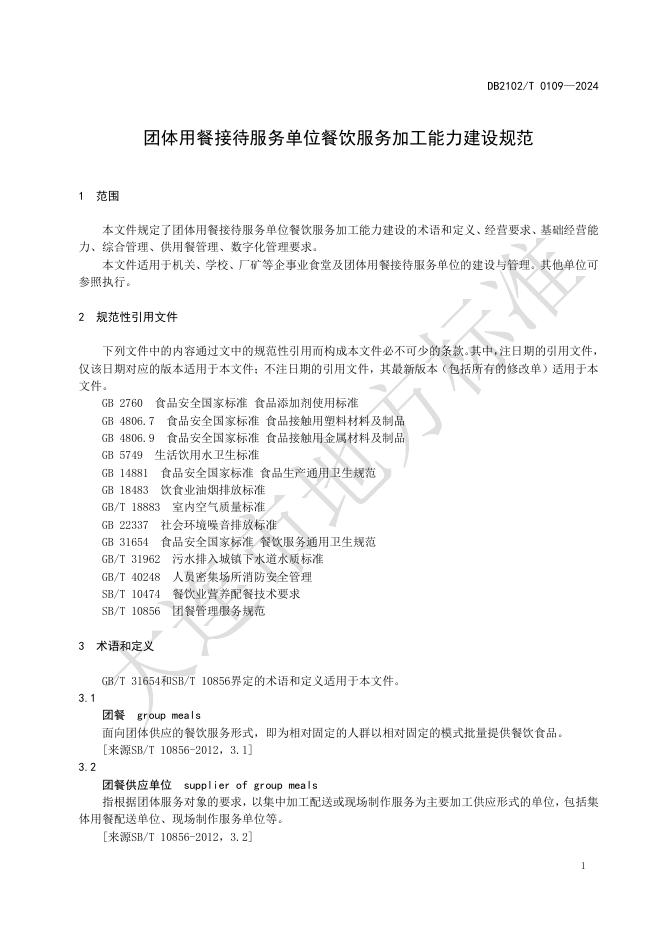 DB2102/T 0109—2024

团体用餐接待服务单位餐饮服务加工能力建设规范

1　范围

本文件规定了团体用餐接待服务单位餐饮服务加工能力建设的术语和定义、经营要求、基础经营能力、综合管理、供用餐管理、数字化管理要求。

本文件适用于机关、学校、厂矿等企事业食堂及团体用餐接待服务单位的建设与管理。其他单位可参照执行。

2　规范性引用文件

下列文件中的内容通过文中的规范性引用而构成本文件必不可少的条款。其中，注日期的引用文件，仅该日期对应的版本适用于本文件；不注日期的引用文件，其最新版本（包括所有的修改单）适用于本文件。

GB 2760　食品安全国家标准 食品添加剂使用标准
GB 4806.7　食品安全国家标准 食品接触用塑料材料及制品
GB 4806.9　食品安全国家标准 食品接触用金属材料及制品
GB 5749　生活饮用水卫生标准
GB 14881　食品安全国家标准 食品生产通用卫生规范
GB 18483　饮食业油烟排放标准
GB/T 18883　室内空气质量标准
GB 22337　社会环境噪音排放标准
GB 31654　食品安全国家标准 餐饮服务通用卫生规范
GB/T 31962　污水排入城镇下水道水质标准
GB/T 40248　人员密集场所消防安全管理
SB/T 10474　餐饮业营养配餐技术要求
SB/T 10856　团餐管理服务规范

3　术语和定义

GB/T 31654和SB/T 10856界定的术语和定义适用于本文件。

3.1
团餐　group meals
面向团体供应的餐饮服务形式，即为相对固定的人群以相对固定的模式批量提供餐饮食品。
[来源SB/T 10856-2012，3.1]

3.2
团餐供应单位　supplier of group meals
指根据团体服务对象的要求，以集中加工配送或现场制作服务为主要加工供应形式的单位，包括集体用餐配送单位、现场制作服务单位等。
[来源SB/T 10856-2012，3.2]

大连市地方标准

1